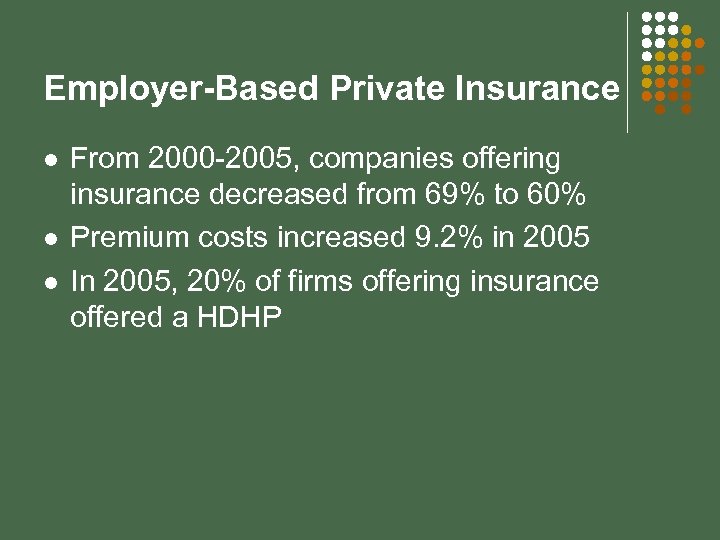 Employer-Based Private Insurance

- From 2000-2005, companies offering insurance decreased from 69% to 60%
- Premium costs increased 9.2% in 2005
- In 2005, 20% of firms offering insurance offered a HDHP